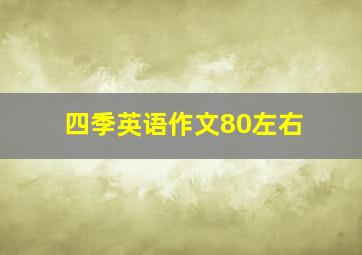 四季英语作文80左右